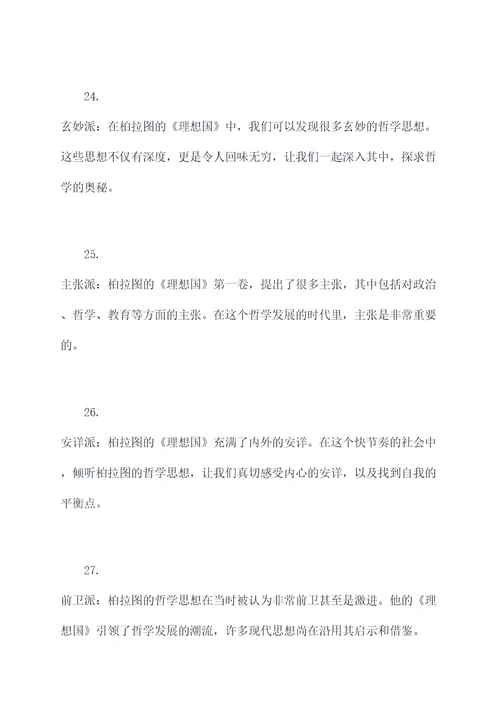 24.

玄妙派：在柏拉图的《理想国》中，我们可以发现很多玄妙的哲学思想。这些思想不仅有深度，更是令人回味无穷，让我们一起深入其中，探求哲学的奥秘。

25.

主张派：柏拉图的《理想国》第一卷，提出了很多主张，其中包括对政治、哲学、教育等方面的主张。在这个哲学发展的时代里，主张是非常重要的。

26.

安详派：柏拉图的《理想国》充满了内外的安详。在这个快节奏的社会中，倾听柏拉图的哲学思想，让我们真切感受内心的安详，以及找到自我的平衡点。

27.

前卫派：柏拉图的哲学思想在当时被认为非常前卫甚至是激进。他的《理想国》引领了哲学发展的潮流，许多现代思想尚在沿用其启示和借鉴。